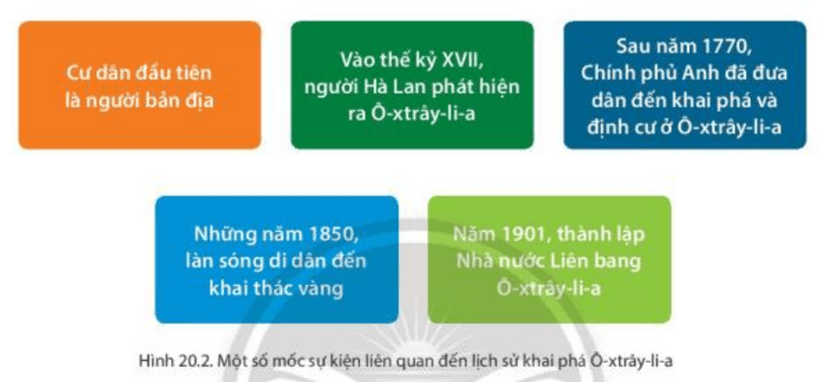 Cư dân đầu tiên là người bản địa

Vào thế kỷ XVII, người Hà Lan phát hiện ra Ô-xtrây-li-a

Sau năm 1770, Chính phủ Anh đã đưa dân đến khai phá và định cư ở Ô-xtrây-li-a

Những năm 1850, làn sóng di dân đến khai thác vàng

Năm 1901, thành lập Nhà nước Liên bang Ô-xtrây-li-a

Hình 20.2. Một số mốc sự kiện liên quan đến lịch sử khai phá Ô-xtrây-li-a